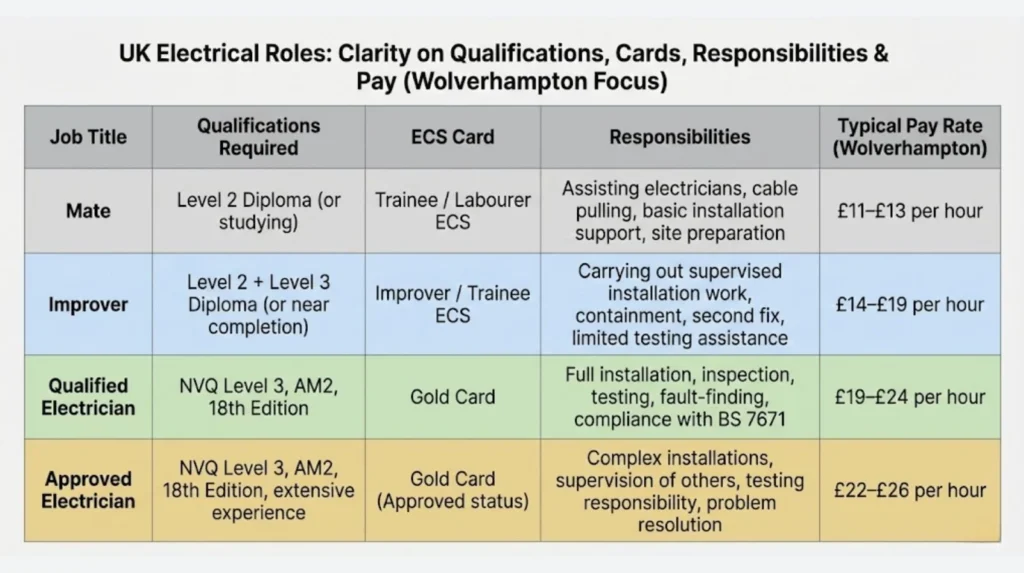 UK Electrical Roles: Clarity on Qualifications, Cards, Responsibilities & Pay (Wolverhampton Focus)

| Job Title | Qualifications Required | ECS Card | Responsibilities | Typical Pay Rate (Wolverhampton) |
|---|---|---|---|---|
| Mate | Level 2 Diploma (or studying) | Trainee / Labourer ECS | Assisting electricians, cable pulling, basic installation support, site preparation | £11–£13 per hour |
| Improver | Level 2 + Level 3 Diploma (or near completion) | Improver / Trainee ECS | Carrying out supervised installation work, containment, second fix, limited testing assistance | £14–£19 per hour |
| Qualified Electrician | NVQ Level 3, AM2, 18th Edition | Gold Card | Full installation, inspection, testing, fault-finding, compliance with BS 7671 | £19–£24 per hour |
| Approved Electrician | NVQ Level 3, AM2, 18th Edition, extensive experience | Gold Card (Approved status) | Complex installations, supervision of others, testing responsibility, problem resolution | £22–£26 per hour |